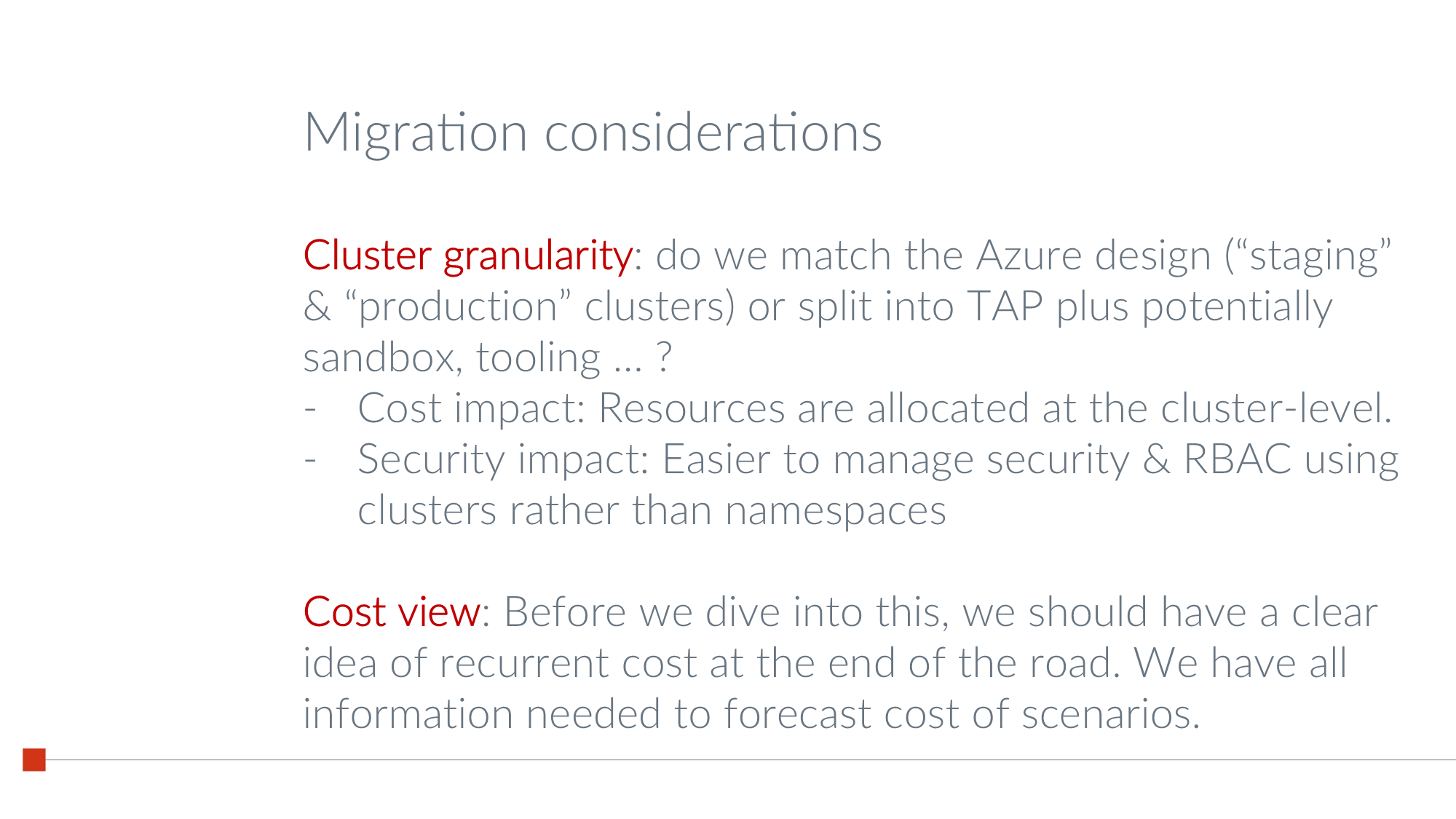 Migration considerations

Cluster granularity: do we match the Azure design (“staging” & “production” clusters) or split into TAP plus potentially sandbox, tooling … ?

- Cost impact: Resources are allocated at the cluster-level.
- Security impact: Easier to manage security & RBAC using clusters rather than namespaces

Cost view: Before we dive into this, we should have a clear idea of recurrent cost at the end of the road. We have all information needed to forecast cost of scenarios.